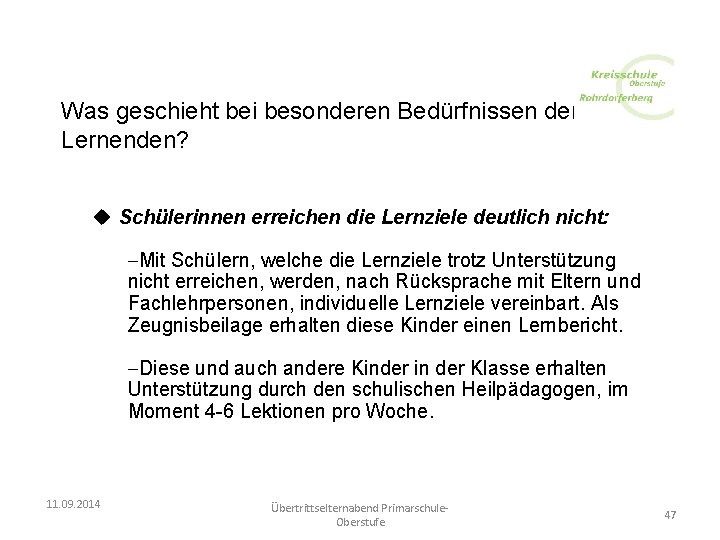 Kreisschule
Oberstufe
Rohrdorferberg

Was geschieht bei besonderen Bedürfnissen der Lernenden?

◆ Schülerinnen erreichen die Lernziele deutlich nicht:

–Mit Schülern, welche die Lernziele trotz Unterstützung nicht erreichen, werden, nach Rücksprache mit Eltern und Fachlehrpersonen, individuelle Lernziele vereinbart. Als Zeugnisbeilage erhalten diese Kinder einen Lernbericht.

–Diese und auch andere Kinder in der Klasse erhalten Unterstützung durch den schulischen Heilpädagogen, im Moment 4-6 Lektionen pro Woche.

11.09.2014

Übertrittselternabend Primarschule-Oberstufe

47